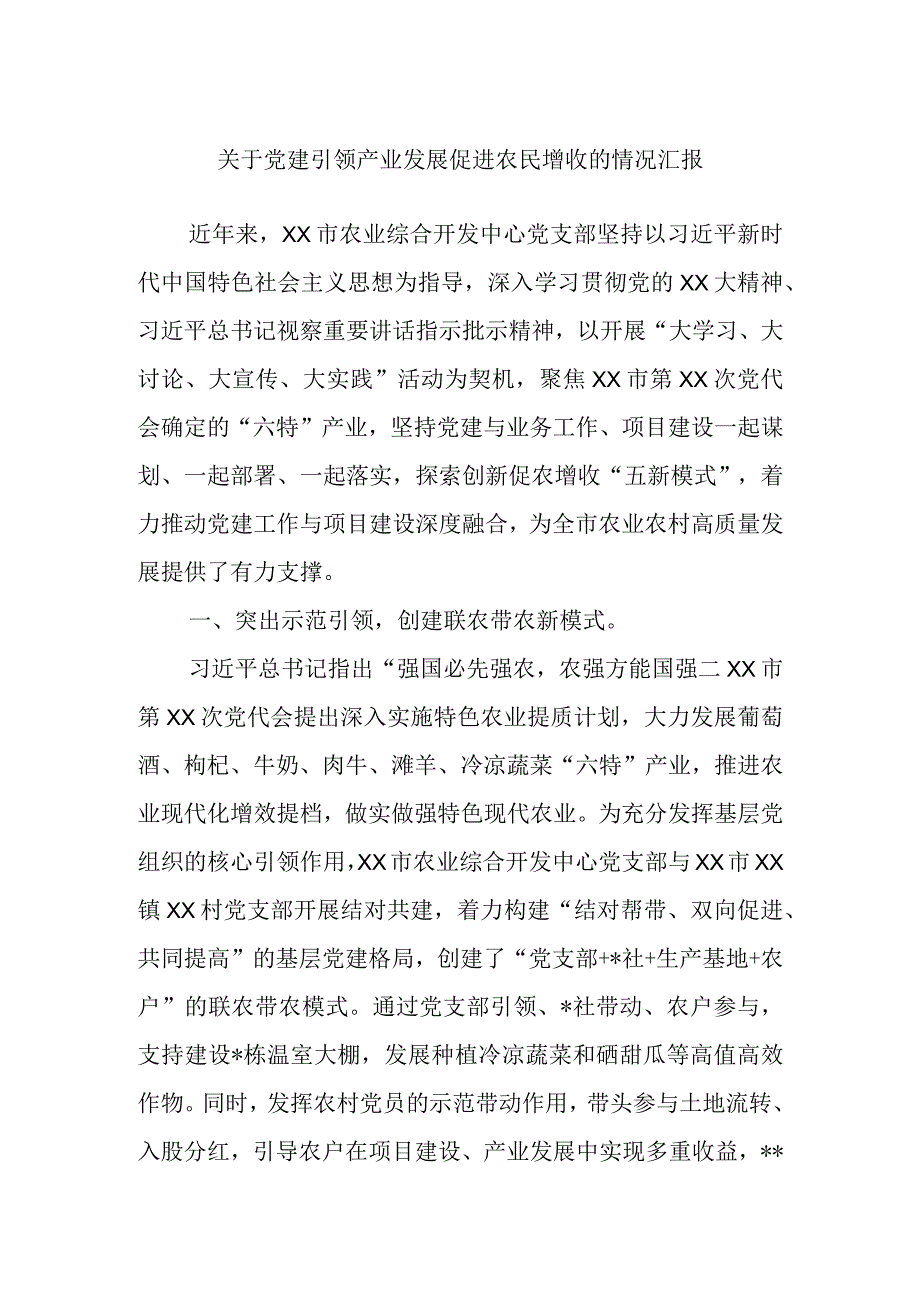 关于党建引领产业发展促进农民增收的情况汇报

近年来，XX市农业综合开发中心党支部坚持以习近平新时代中国特色社会主义思想为指导，深入学习贯彻党的XX大精神、习近平总书记视察重要讲话指示批示精神，以开展“大学习、大讨论、大宣传、大实践”活动为契机，聚焦XX市第XX次党代会确定的“六特”产业，坚持党建与业务工作、项目建设一起谋划、一起部署、一起落实，探索创新促农增收“五新模式”，着力推动党建工作与项目建设深度融合，为全市农业农村高质量发展提供了有力支撑。

一、突出示范引领，创建联农带农新模式。

习近平总书记指出“强国必先强农，农强方能国强二XX市第XX次党代会提出深入实施特色农业提质计划，大力发展葡萄酒、枸杞、牛奶、肉牛、滩羊、冷凉蔬菜“六特”产业，推进农业现代化增效提档，做实做强特色现代农业。为充分发挥基层党组织的核心引领作用，XX市农业综合开发中心党支部与XX市XX镇XX村党支部开展结对共建，着力构建“结对帮带、双向促进、共同提高”的基层党建格局，创建了“党支部+*社+生产基地+农户”的联农带农模式。通过党支部引领、*社带动、农户参与，支持建设*栋温室大棚，发展种植冷凉蔬菜和硒甜瓜等高值高效作物。同时，发挥农村党员的示范带动作用，带头参与土地流转、入股分红，引导农户在项目建设、产业发展中实现多重收益，**